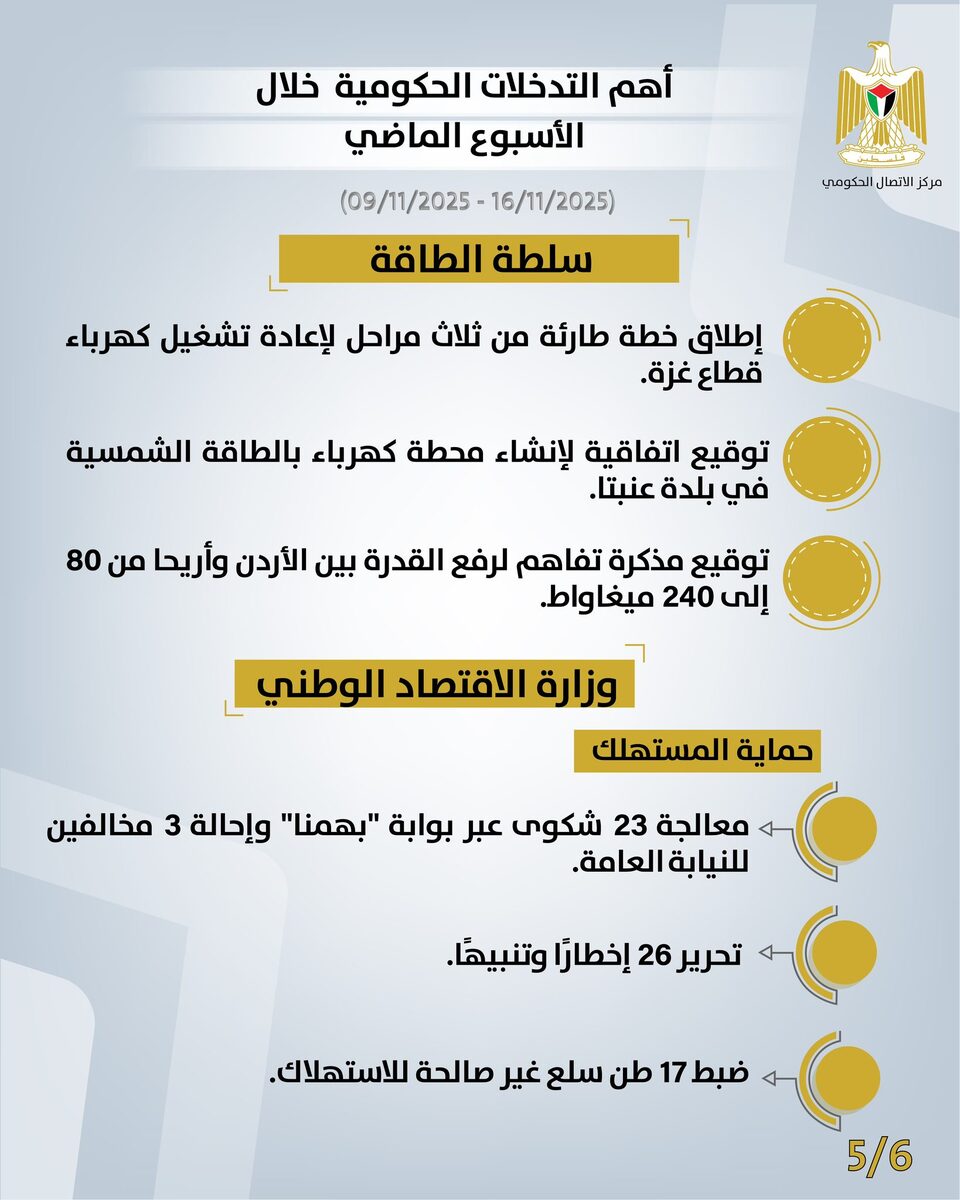 فلسطين
مركز الاتصال الحكومي

أهم التدخلات الحكومية خلال الأسبوع الماضي

(09/11/2025 - 16/11/2025)

سلطة الطاقة

إطلاق خطة طارئة من ثلاث مراحل لإعادة تشغيل كهرباء قطاع غزة.

توقيع اتفاقية لإنشاء محطة كهرباء بالطاقة الشمسية في بلدة عنبتا.

توقيع مذكرة تفاهم لرفع القدرة بين الأردن وأريحا من 80 إلى 240 ميغاواط.

وزارة الاقتصاد الوطني

حماية المستهلك

معالجة 23 شكوى عبر بوابة "بهمنا" وإحالة 3 مخالفين للنيابة العامة.

تحرير 26 إخطارًا وتنبيهًا.

ضبط 17 طن سلع غير صالحة للاستهلاك.

5/6